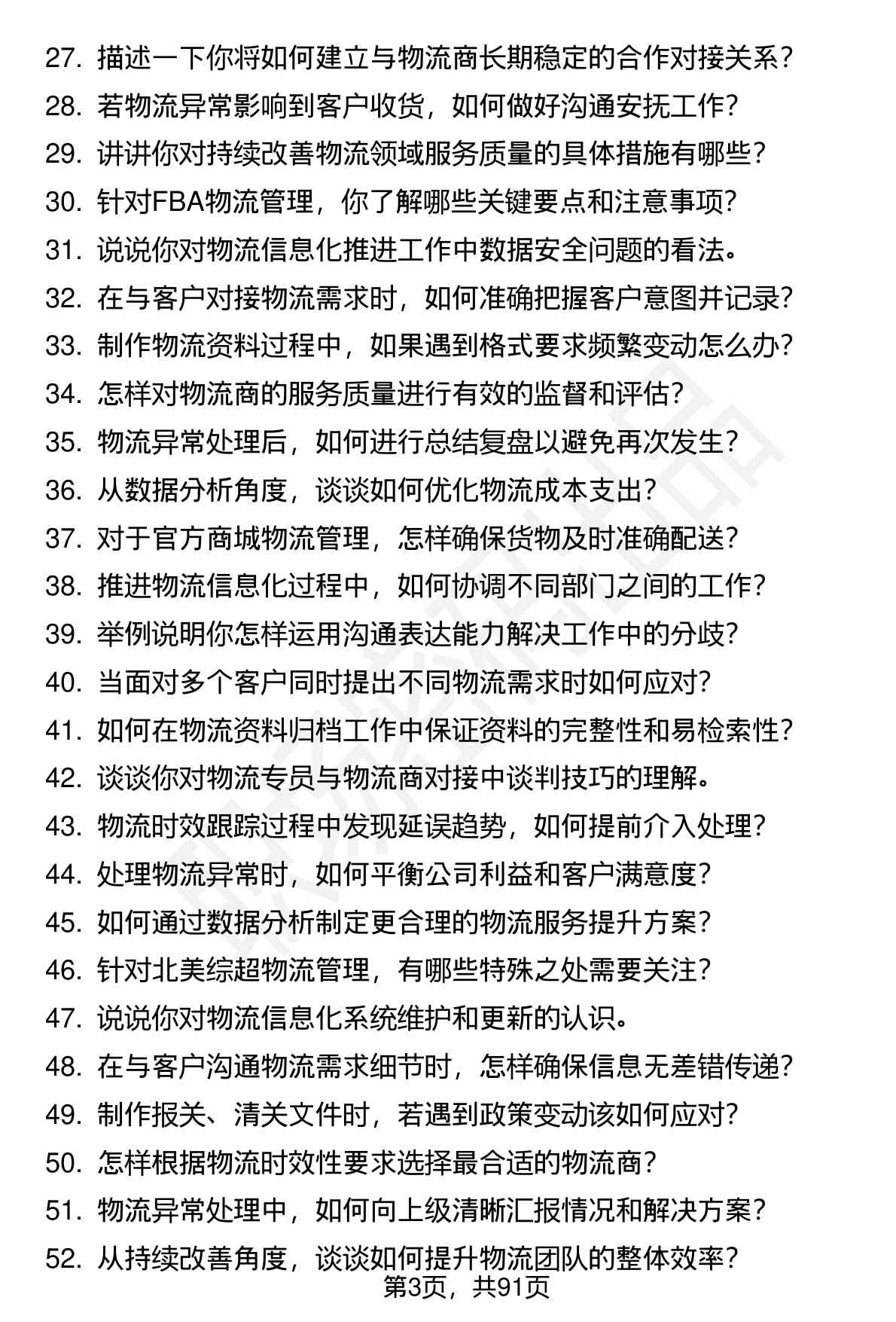 27. 描述一下你将如何建立与物流商长期稳定的合作对接关系？
28. 若物流异常影响到客户收货，如何做好沟通安抚工作？
29. 讲讲你对持续改善物流领域服务质量的具体措施有哪些？
30. 针对FBA物流管理，你了解哪些关键要点和注意事项？
31. 说说你对物流信息化推进工作中数据安全问题的看法。
32. 在与客户对接物流需求时，如何准确把握客户意图并记录？
33. 制作物流资料过程中，如果遇到格式要求频繁变动怎么办？
34. 怎样对物流商的服务质量进行有效的监督和评估？
35. 物流异常处理后，如何进行总结复盘以避免再次发生？
36. 从数据分析角度，谈谈如何优化物流成本支出？
37. 对于官方商城物流管理，怎样确保货物及时准确配送？
38. 推进物流信息化过程中，如何协调不同部门之间的工作？
39. 举例说明你怎样运用沟通表达能力解决工作中的分歧？
40. 当面对多个客户同时提出不同物流需求时如何应对？
41. 如何在物流资料归档工作中保证资料的完整性和易检索性？
42. 谈谈你对物流专员与物流商对接中谈判技巧的理解。
43. 物流时效跟踪过程中发现延误趋势，如何提前介入处理？
44. 处理物流异常时，如何平衡公司利益和客户满意度？
45. 如何通过数据分析制定更合理的物流服务提升方案？
46. 针对北美综超物流管理，有哪些特殊之处需要关注？
47. 说说你对物流信息化系统维护和更新的认识。
48. 在与客户沟通物流需求细节时，怎样确保信息无差错传递？
49. 制作报关、清关文件时，若遇到政策变动该如何应对？
50. 怎样根据物流时效性要求选择最合适的物流商？
51. 物流异常处理中，如何向上级清晰汇报情况和解决方案？
52. 从持续改善角度，谈谈如何提升物流团队的整体效率？
第3页，共91页